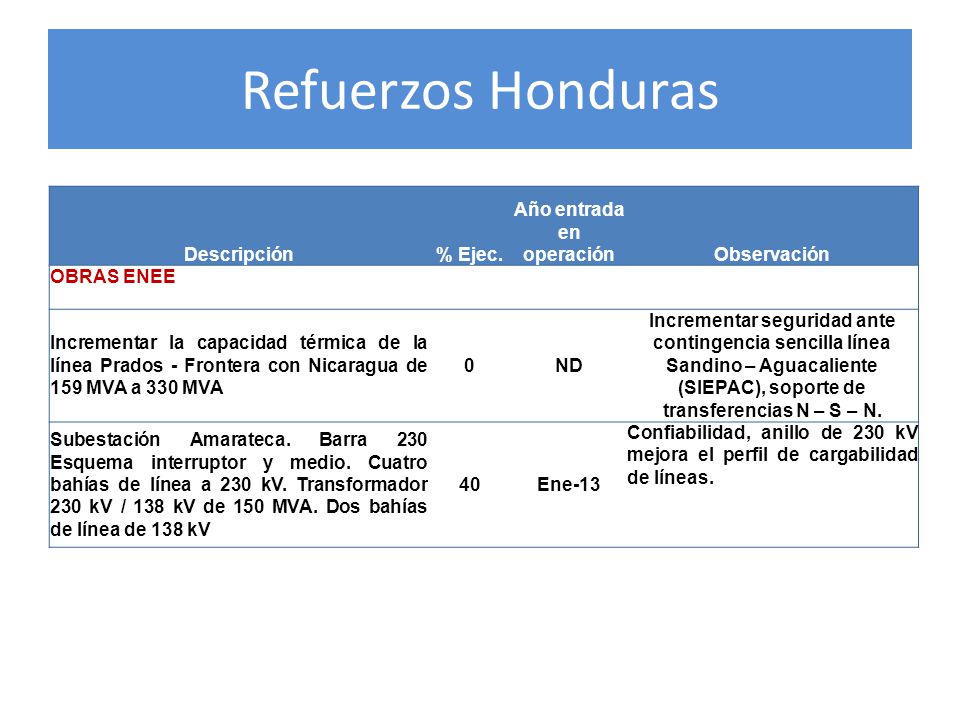 Refuerzos Honduras

| Descripción | % Ejec. | Año entrada en operación | Observación |
|---|---|---|---|
| OBRAS ENEE | | | |
| Incrementar la capacidad térmica de la línea Prados - Frontera con Nicaragua de 159 MVA a 330 MVA | 0 | ND | Incrementar seguridad ante contingencia sencilla línea Sandino – Aguacaliente (SIEPAC), soporte de transferencias N – S – N. |
| Subestación Amarateca. Barra 230 Esquema interruptor y medio. Cuatro bahías de línea a 230 kV. Transformador 230 kV / 138 kV de 150 MVA. Dos bahías de línea de 138 kV | 40 | Ene-13 | Confiabilidad, anillo de 230 kV mejora el perfil de cargabilidad de líneas. |